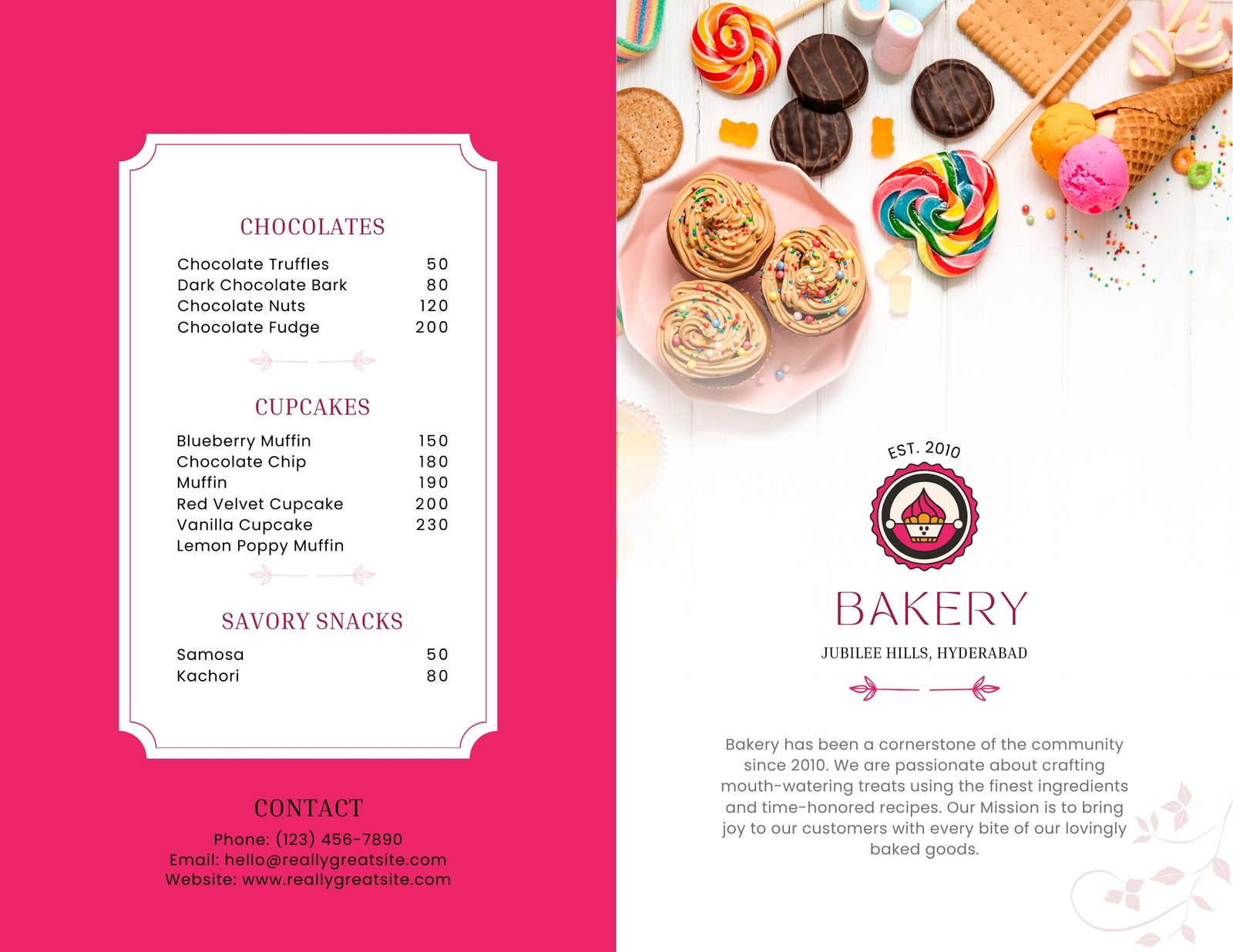 CHOCOLATES

| | |
|---|---|
| Chocolate Truffles | 50 |
| Dark Chocolate Bark | 80 |
| Chocolate Nuts | 120 |
| Chocolate Fudge | 200 |

CUPCAKES

| | |
|---|---|
| Blueberry Muffin | 150 |
| Chocolate Chip | 180 |
| Muffin | 190 |
| Red Velvet Cupcake | 200 |
| Vanilla Cupcake | 230 |
| Lemon Poppy Muffin | |

SAVORY SNACKS

| | |
|---|---|
| Samosa | 50 |
| Kachori | 80 |

CONTACT

Phone: (123) 456-7890
Email: hello@reallygreatsite.com
Website: www.reallygreatsite.com

EST. 2010

BAKERY

JUBILEE HILLS, HYDERABAD

Bakery has been a cornerstone of the community since 2010. We are passionate about crafting mouth-watering treats using the finest ingredients and time-honored recipes. Our Mission is to bring joy to our customers with every bite of our lovingly baked goods.